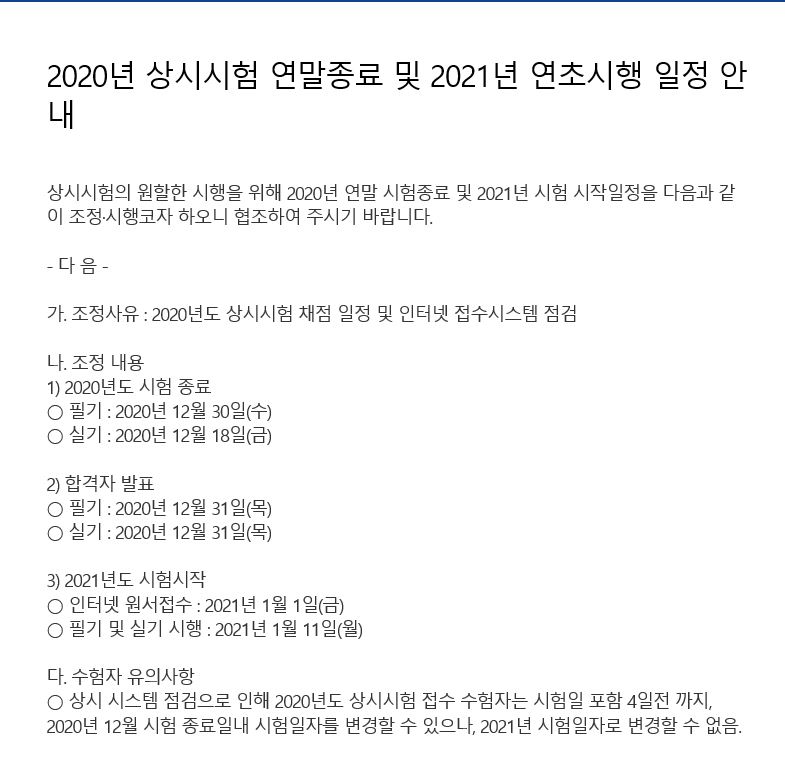 2020년 상시시험 연말종료 및 2021년 연초시행 일정 안내

상시시험의 원할한 시행을 위해 2020년 연말 시험종료 및 2021년 시험 시작일정을 다음과 같이 조정·시행코자 하오니 협조하여 주시기 바랍니다.

- 다 음 -

가. 조정사유 : 2020년도 상시시험 채점 일정 및 인터넷 접수시스템 점검

나. 조정 내용
1) 2020년도 시험 종료
○ 필기 : 2020년 12월 30일(수)
○ 실기 : 2020년 12월 18일(금)

2) 합격자 발표
○ 필기 : 2020년 12월 31일(목)
○ 실기 : 2020년 12월 31일(목)

3) 2021년도 시험시작
○ 인터넷 원서접수 : 2021년 1월 1일(금)
○ 필기 및 실기 시행 : 2021년 1월 11일(월)

다. 수험자 유의사항
○ 상시 시스템 점검으로 인해 2020년도 상시시험 접수 수험자는 시험일 포함 4일전 까지, 2020년 12월 시험 종료일내 시험일자를 변경할 수 있으나, 2021년 시험일자로 변경할 수 없음.